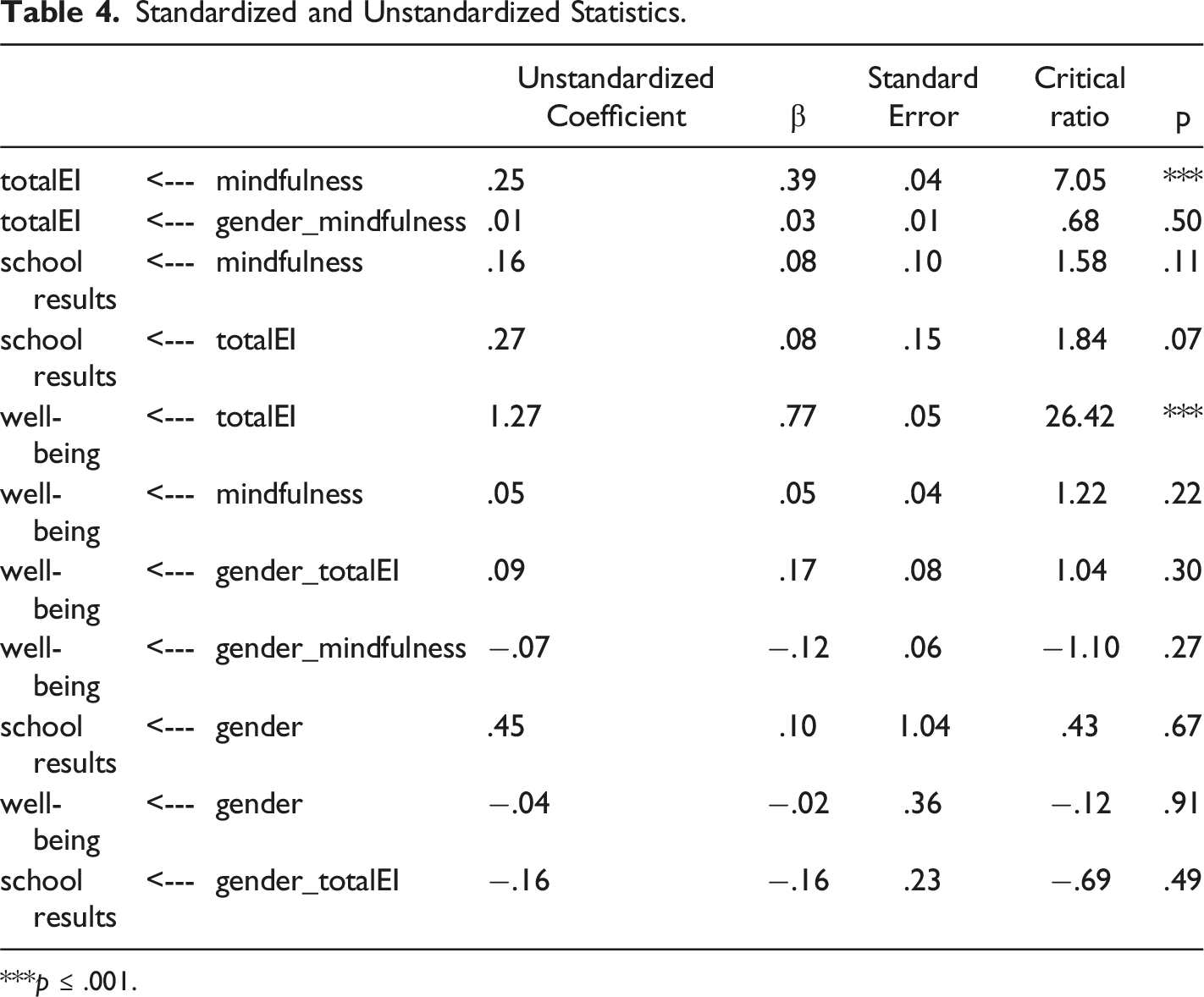 Table 4. Standardized and Unstandardized Statistics.

|  |  |  | Unstandardized Coefficient | β | Standard Error | Critical ratio | p |
|---|---|---|---|---|---|---|---|
| totalEI | <--- | mindfulness | .25 | .39 | .04 | 7.05 | *** |
| totalEI | <--- | gender_mindfulness | .01 | .03 | .01 | .68 | .50 |
| school results | <--- | mindfulness | .16 | .08 | .10 | 1.58 | .11 |
| school results | <--- | totalEI | .27 | .08 | .15 | 1.84 | .07 |
| well-being | <--- | totalEI | 1.27 | .77 | .05 | 26.42 | *** |
| well-being | <--- | mindfulness | .05 | .05 | .04 | 1.22 | .22 |
| well-being | <--- | gender_totalEI | .09 | .17 | .08 | 1.04 | .30 |
| well-being | <--- | gender_mindfulness | −.07 | −.12 | .06 | −1.10 | .27 |
| school results | <--- | gender | .45 | .10 | 1.04 | .43 | .67 |
| well-being | <--- | gender | −.04 | −.02 | .36 | −.12 | .91 |
| school results | <--- | gender_totalEI | −.16 | −.16 | .23 | −.69 | .49 |

***p ≤ .001.